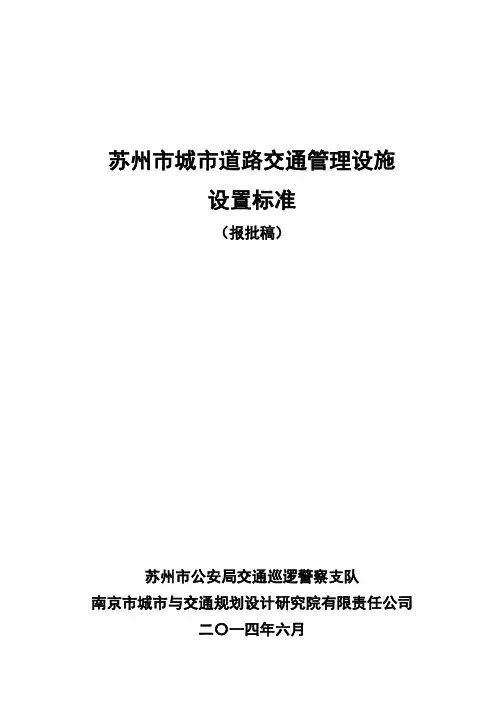 苏州市城市道路交通管理设施
设置标准
（报批稿）

苏州市公安局交通巡逻警察支队
南京市城市与交通规划设计研究院有限责任公司
二〇一四年六月